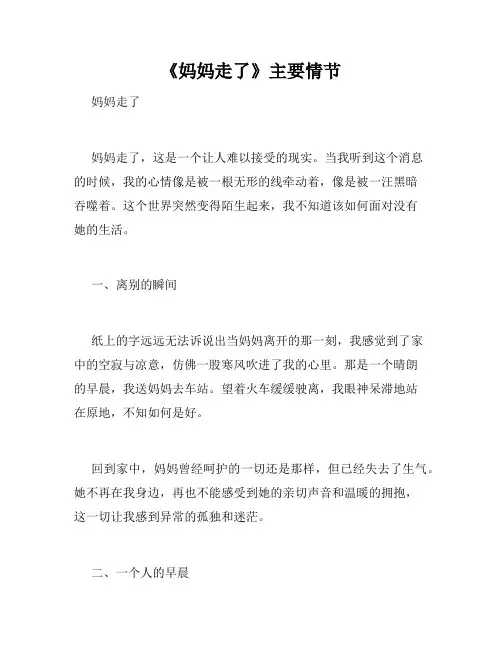 《妈妈走了》主要情节

妈妈走了

妈妈走了，这是一个让人难以接受的现实。当我听到这个消息的时候，我的心情像是被一根无形的线牵动着，像是被一汪黑暗吞噬着。这个世界突然变得陌生起来，我不知道该如何面对没有她的生活。

一、离别的瞬间

纸上的字远远无法诉说出当妈妈离开的那一刻，我感觉到了家中的空寂与凉意，仿佛一股寒风吹进了我的心里。那是一个晴朗的早晨，我送妈妈去车站。望着火车缓缓驶离，我眼神呆滞地站在原地，不知如何是好。

回到家中，妈妈曾经呵护的一切还是那样，但已经失去了生气。她不再在我身边，再也不能感受到她的亲切声音和温暖的拥抱，这一切让我感到异常的孤独和迷茫。

二、一个人的早晨